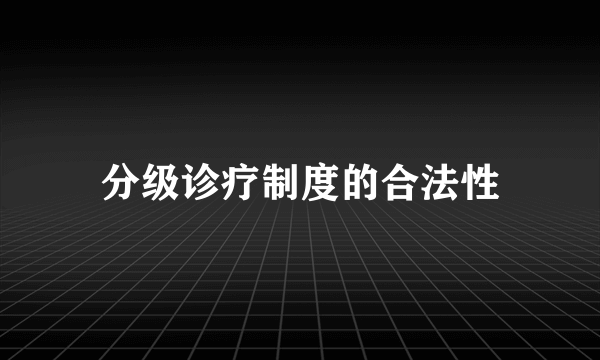 分级诊疗制度的合法性